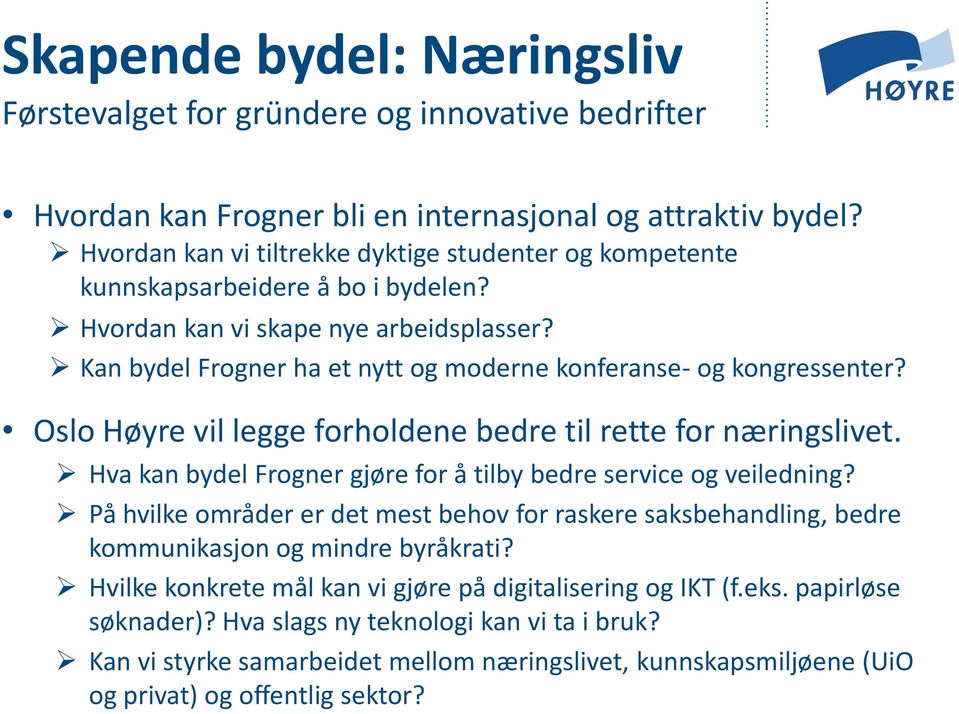 Skapende bydel: Næringsliv
Førstevalget for gründere og innovative bedrifter

HØYRE

• Hvordan kan Frogner bli en internasjonal og attraktiv bydel?
➢ Hvordan kan vi tiltrekke dyktige studenter og kompetente kunnskapsarbeidere å bo i bydelen?
➢ Hvordan kan vi skape nye arbeidsplasser?
➢ Kan bydel Frogner ha et nytt og moderne konferanse- og kongressenter?

• Oslo Høyre vil legge forholdene bedre til rette for næringslivet.
➢ Hva kan bydel Frogner gjøre for å tilby bedre service og veiledning?
➢ På hvilke områder er det mest behov for raskere saksbehandling, bedre kommunikasjon og mindre byråkrati?
➢ Hvilke konkrete mål kan vi gjøre på digitalisering og IKT (f.eks. papirløse søknader)? Hva slags ny teknologi kan vi ta i bruk?
➢ Kan vi styrke samarbeidet mellom næringslivet, kunnskapsmiljøene (UiO og privat) og offentlig sektor?